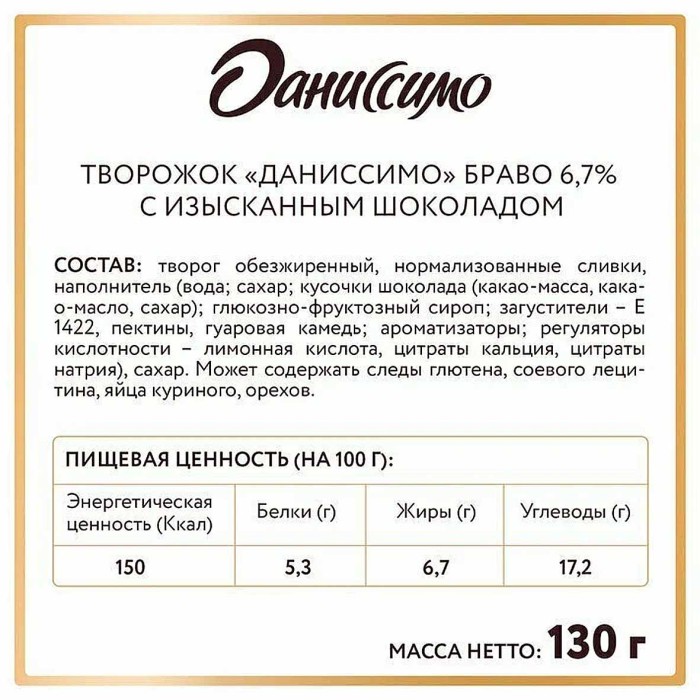 Даниссимо

ТВОРОЖОК «ДАНИССИМО» БРАВО 6,7%
С ИЗЫСКАННЫМ ШОКОЛАДОМ

СОСТАВ: творог обезжиренный, нормализованные сливки, наполнитель (вода; сахар; кусочки шоколада (какао-масса, какао-масло, сахар); глюкозно-фруктозный сироп; загустители – Е 1422, пектины, гуаровая камедь; ароматизаторы; регуляторы кислотности – лимонная кислота, цитраты кальция, цитраты натрия), сахар. Может содержать следы глютена, соевого лецитина, яйца куриного, орехов.

ПИЩЕВАЯ ЦЕННОСТЬ (НА 100 Г):

| Энергетическая ценность (Ккал) | Белки (г) | Жиры (г) | Углеводы (г) |
|---|---|---|---|
| 150 | 5,3 | 6,7 | 17,2 |

МАССА НЕТТО: 130 г